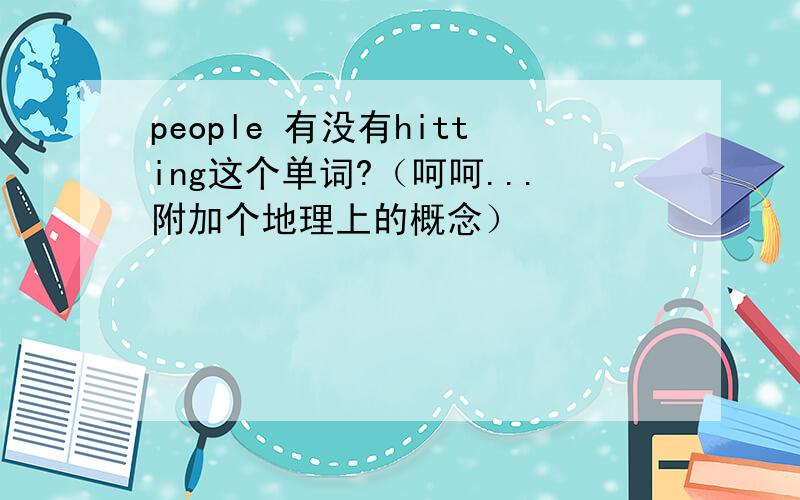 people 有没有hitting这个单词?（呵呵...附加个地理上的概念）